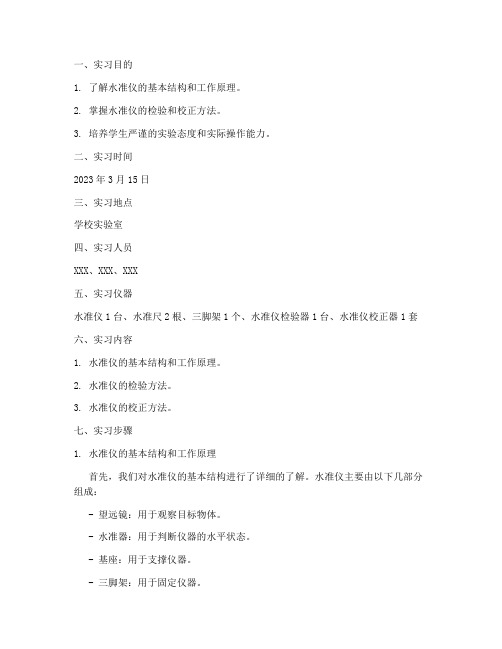 一、实习目的

1. 了解水准仪的基本结构和工作原理。

2. 掌握水准仪的检验和校正方法。

3. 培养学生严谨的实验态度和实际操作能力。

二、实习时间

2023 年 3 月 15 日

三、实习地点

学校实验室

四、实习人员

XXX、XXX、XXX

五、实习仪器

水准仪 1 台、水准尺 2 根、三脚架 1 个、水准仪检验器 1 台、水准仪校正器 1 套

六、实习内容

1. 水准仪的基本结构和工作原理。

2. 水准仪的检验方法。

3. 水准仪的校正方法。

七、实习步骤

1. 水准仪的基本结构和工作原理

首先，我们对水准仪的基本结构进行了详细的了解。水准仪主要由以下几部分组成：

- 望远镜：用于观察目标物体。

- 水准器：用于判断仪器的水平状态。

- 基座：用于支撑仪器。

- 三脚架：用于固定仪器。